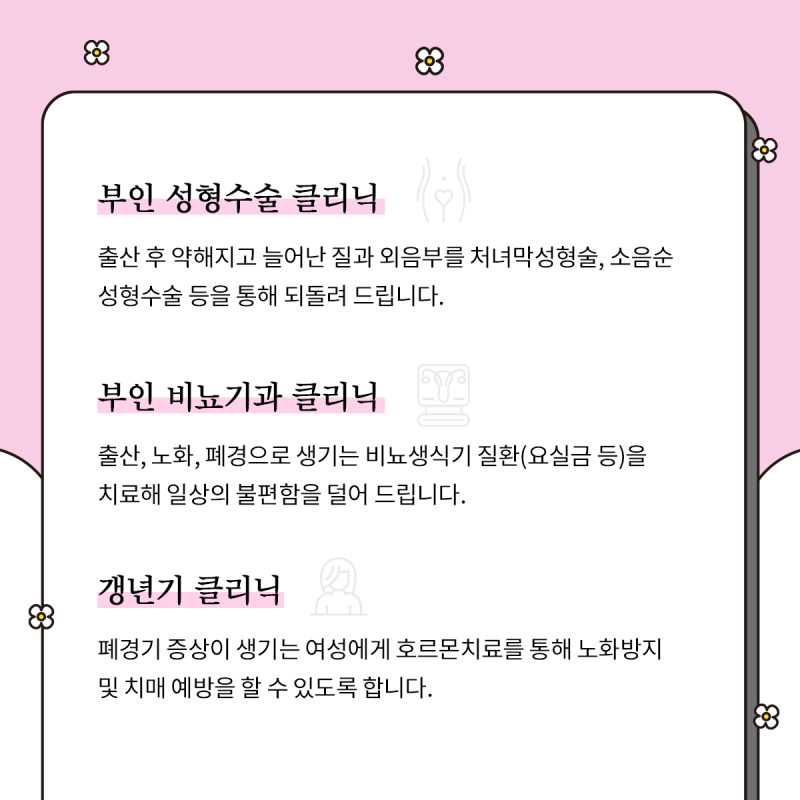 부인 성형수술 클리닉

출산 후 약해지고 늘어난 질과 외음부를 처녀막성형술, 소음순 성형수술 등을 통해 되돌려 드립니다.

부인 비뇨기과 클리닉

출산, 노화, 폐경으로 생기는 비뇨생식기 질환(요실금 등)을 치료해 일상의 불편함을 덜어 드립니다.

갱년기 클리닉

폐경기 증상이 생기는 여성에게 호르몬치료를 통해 노화방지 및 치매 예방을 할 수 있도록 합니다.